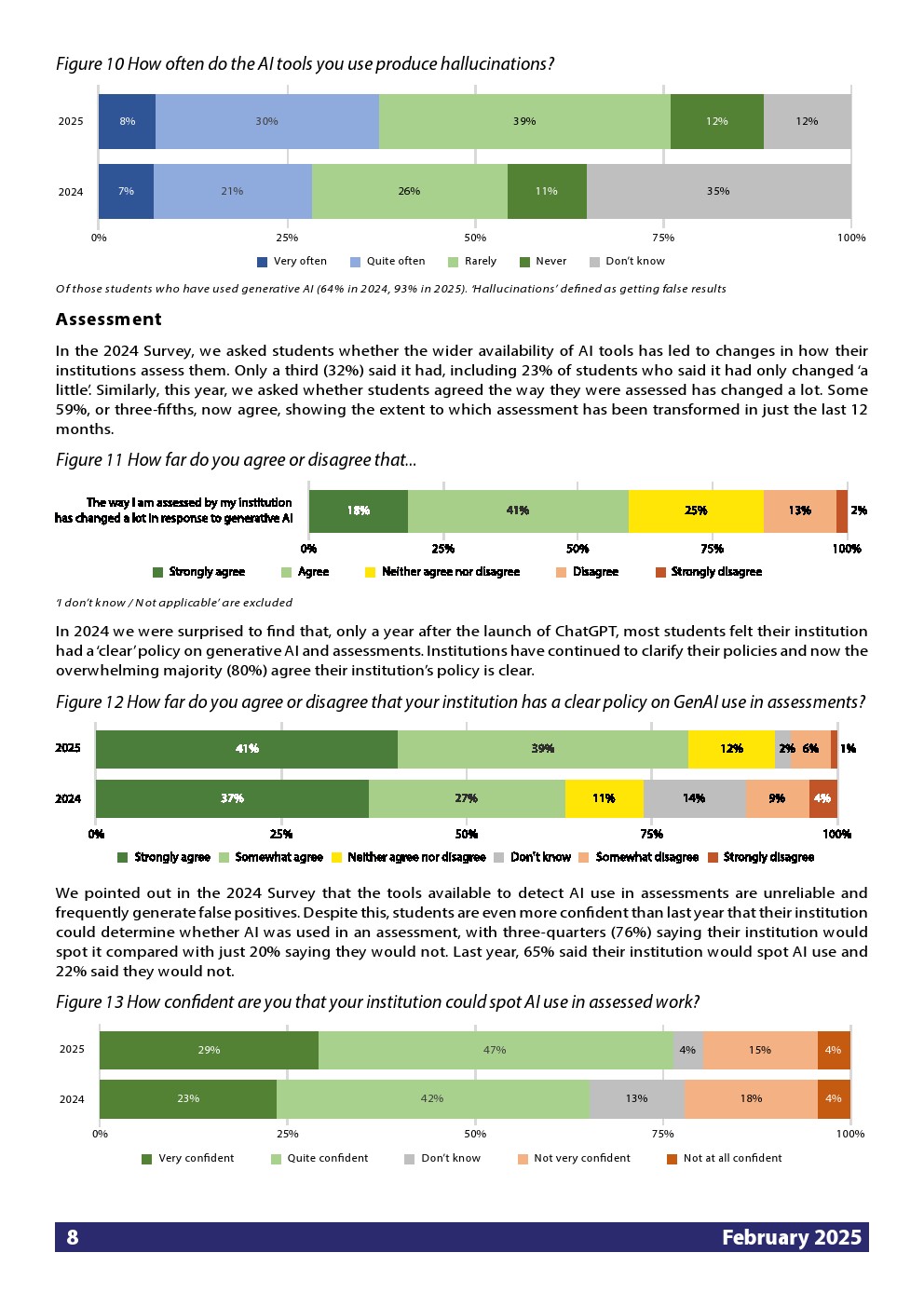 Figure 10 How often do the AI tools you use produce hallucinations?

2025 8% 30% 39% 12% 12%

2024 7% 21% 26% 11% 35%

0% 25% 50% 75% 100%

Very often Quite often Rarely Never Don't know

Of those students who have used generative AI (64% in 2024, 93% in 2025). 'Hallucinations' defined as getting false results

Assessment

In the 2024 Survey, we asked students whether the wider availability of AI tools has led to changes in how their institutions assess them. Only a third (32%) said it had, including 23% of students who said it had only changed 'a little'. Similarly, this year, we asked whether students agreed the way they were assessed has changed a lot. Some 59%, or three-fifths, now agree, showing the extent to which assessment has been transformed in just the last 12 months.

Figure 11 How far do you agree or disagree that...

The way I am assessed by my institution has changed a lot in response to generative AI 18% 41% 25% 13% 2%

0% 25% 50% 75% 100%

Strongly agree Agree Neither agree nor disagree Disagree Strongly disagree

'I don't know / Not applicable' are excluded

In 2024 we were surprised to find that, only a year after the launch of ChatGPT, most students felt their institution had a 'clear' policy on generative AI and assessments. Institutions have continued to clarify their policies and now the overwhelming majority (80%) agree their institution's policy is clear.

Figure 12 How far do you agree or disagree that your institution has a clear policy on GenAI use in assessments?

2025 41% 39% 12% 2% 6% 1%

2024 37% 27% 11% 14% 9% 4%

0% 25% 50% 75% 100%

Strongly agree Somewhat agree Neither agree nor disagree Don't know Somewhat disagree Strongly disagree

We pointed out in the 2024 Survey that the tools available to detect AI use in assessments are unreliable and frequently generate false positives. Despite this, students are even more confident than last year that their institution could determine whether AI was used in an assessment, with three-quarters (76%) saying their institution would spot it compared with just 20% saying they would not. Last year, 65% said their institution would spot AI use and 22% said they would not.

Figure 13 How confident are you that your institution could spot AI use in assessed work?

2025 29% 47% 4% 15% 4%

2024 23% 42% 13% 18% 4%

0% 25% 50% 75% 100%

Very confident Quite confident Don't know Not very confident Not at all confident

8 February 2025